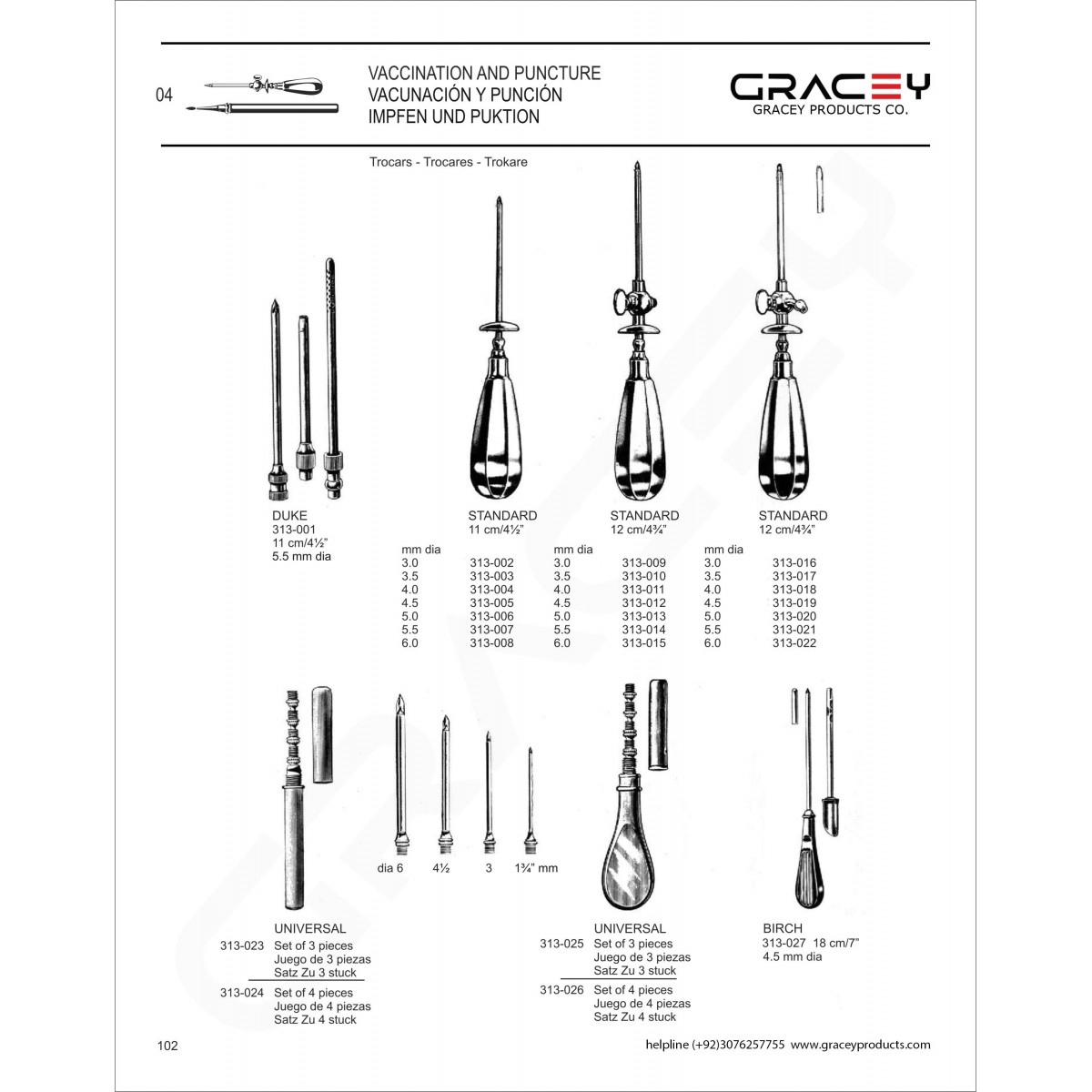 04

VACCINATION AND PUNCTURE
VACUNACIÓN Y PUNCIÓN
IMPFEN UND PUKTION

GRACEY
GRACEY PRODUCTS CO.

Trocars - Trocares - Trokare

DUKE
313-001
11 cm/4½"
5.5 mm dia

STANDARD
11 cm/4½"

| mm dia | |
|---|---|
| 3.0 | 313-002 |
| 3.5 | 313-003 |
| 4.0 | 313-004 |
| 4.5 | 313-005 |
| 5.0 | 313-006 |
| 5.5 | 313-007 |
| 6.0 | 313-008 |

STANDARD
12 cm/4¾"

| mm dia | |
|---|---|
| 3.0 | 313-009 |
| 3.5 | 313-010 |
| 4.0 | 313-011 |
| 4.5 | 313-012 |
| 5.0 | 313-013 |
| 5.5 | 313-014 |
| 6.0 | 313-015 |

STANDARD
12 cm/4¾"

| mm dia | |
|---|---|
| 3.0 | 313-016 |
| 3.5 | 313-017 |
| 4.0 | 313-018 |
| 4.5 | 313-019 |
| 5.0 | 313-020 |
| 5.5 | 313-021 |
| 6.0 | 313-022 |

dia 6 4½ 3 1¾" mm

UNIVERSAL
313-023 Set of 3 pieces
Juego de 3 piezas
Satz Zu 3 stuck
313-024 Set of 4 pieces
Juego de 4 piezas
Satz Zu 4 stuck

UNIVERSAL
313-025 Set of 3 pieces
Juego de 3 piezas
Satz Zu 3 stuck
313-026 Set of 4 pieces
Juego de 4 piezas
Satz Zu 4 stuck

BIRCH
313-027 18 cm/7"
4.5 mm dia

102

helpline (+92)3076257755 www.graceyproducts.com